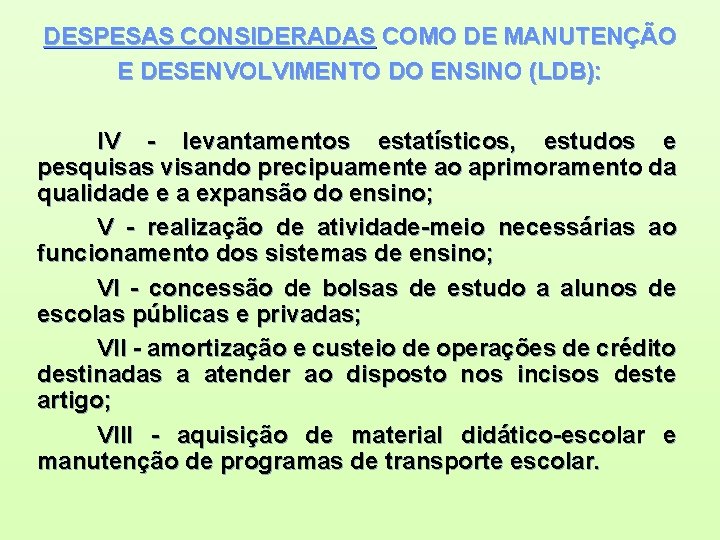 DESPESAS CONSIDERADAS COMO DE MANUTENÇÃO E DESENVOLVIMENTO DO ENSINO (LDB):

IV - levantamentos estatísticos, estudos e pesquisas visando precipuamente ao aprimoramento da qualidade e a expansão do ensino;

V - realização de atividade-meio necessárias ao funcionamento dos sistemas de ensino;

VI - concessão de bolsas de estudo a alunos de escolas públicas e privadas;

VII - amortização e custeio de operações de crédito destinadas a atender ao disposto nos incisos deste artigo;

VIII - aquisição de material didático-escolar e manutenção de programas de transporte escolar.